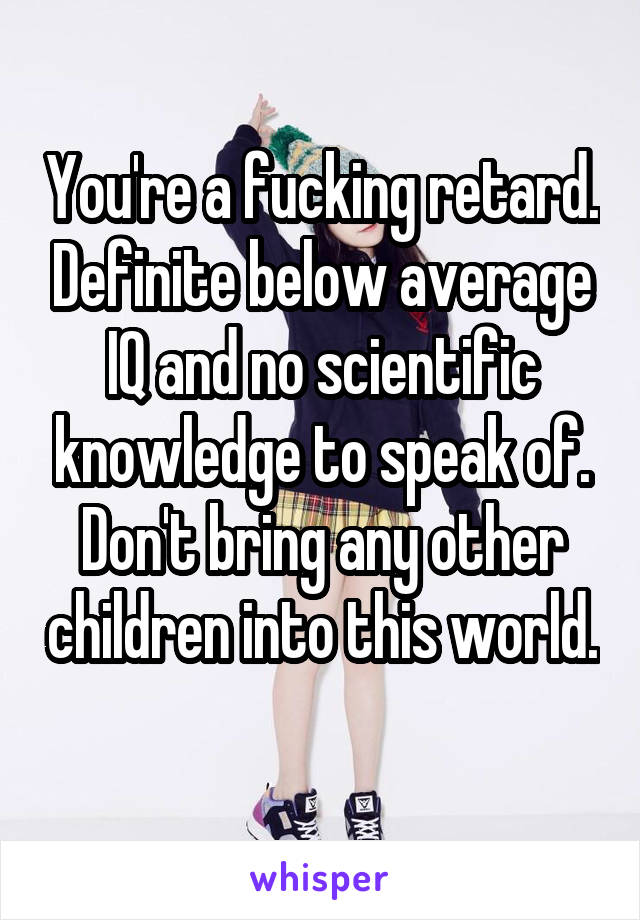 You're a fucking retard. Definite below average IQ and no scientific knowledge to speak of. Don't bring any other children into this world.

whisper